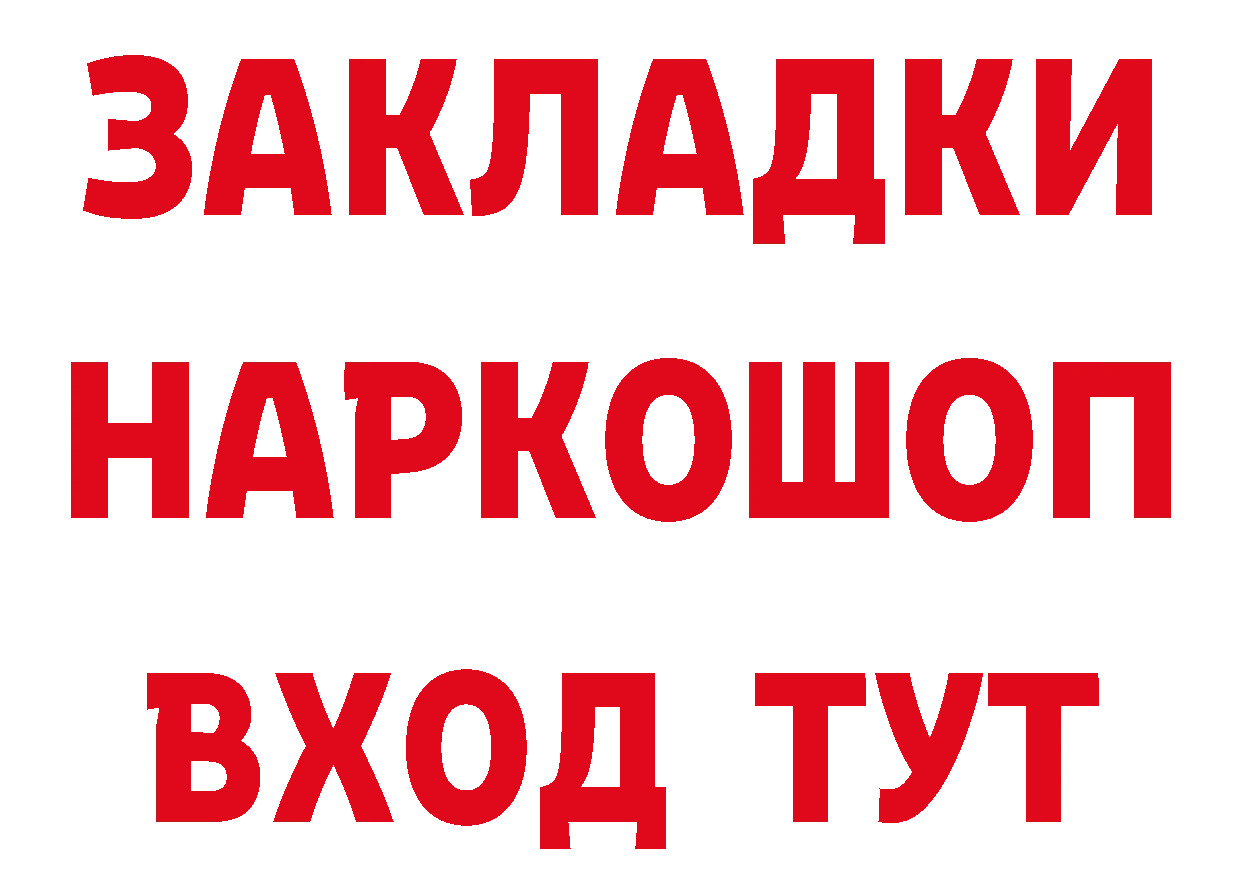 ЗАКЛАДКИ
НАРКОШОП
ВХОД ТУТ